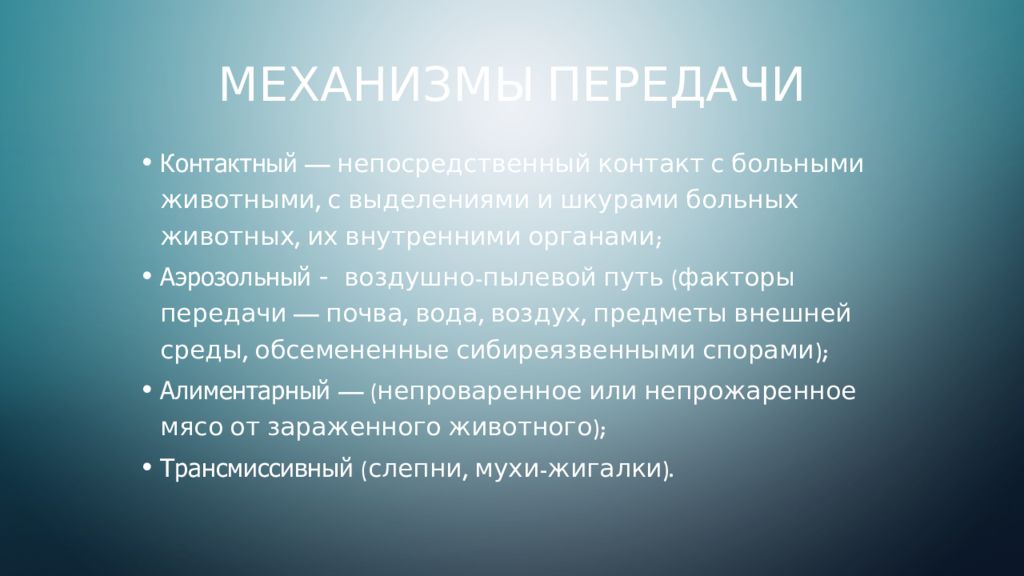 МЕХАНИЗМЫ ПЕРЕДАЧИ

• Контактный — непосредственный контакт с больными животными, с выделениями и шкурами больных животных, их внутренними органами;

• Аэрозольный - воздушно-пылевой путь (факторы передачи — почва, вода, воздух, предметы внешней среды, обсемененные сибиреязвенными спорами);

• Алиментарный — (непроваренное или непрожаренное мясо от зараженного животного);

• Трансмиссивный (слепни, мухи-жигалки).